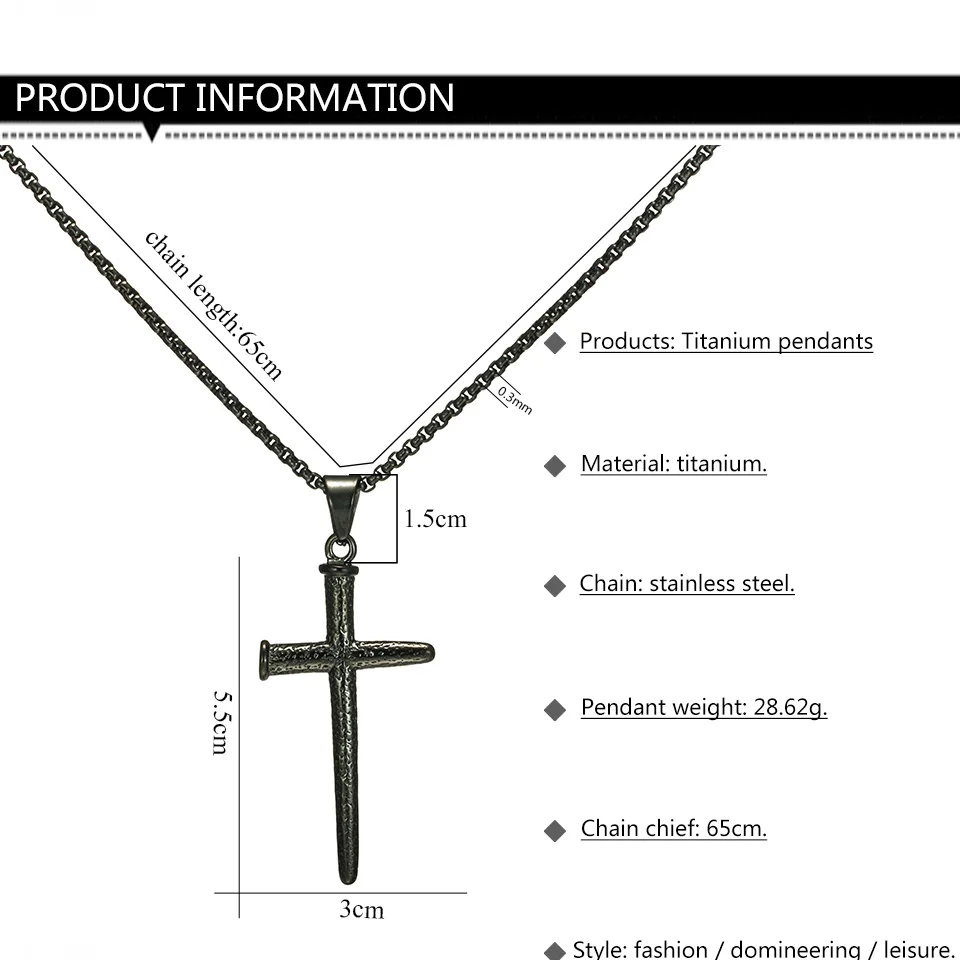 PRODUCT INFORMATION

chain length:65cm

0.3mm

1.5cm

5.5cm

3cm

◆ Products: Titanium pendants

◆ Material: titanium.

◆ Chain: stainless steel.

◆ Pendant weight: 28.62g.

◆ Chain chief: 65cm.

◆ Style: fashion / domineering / leisure.